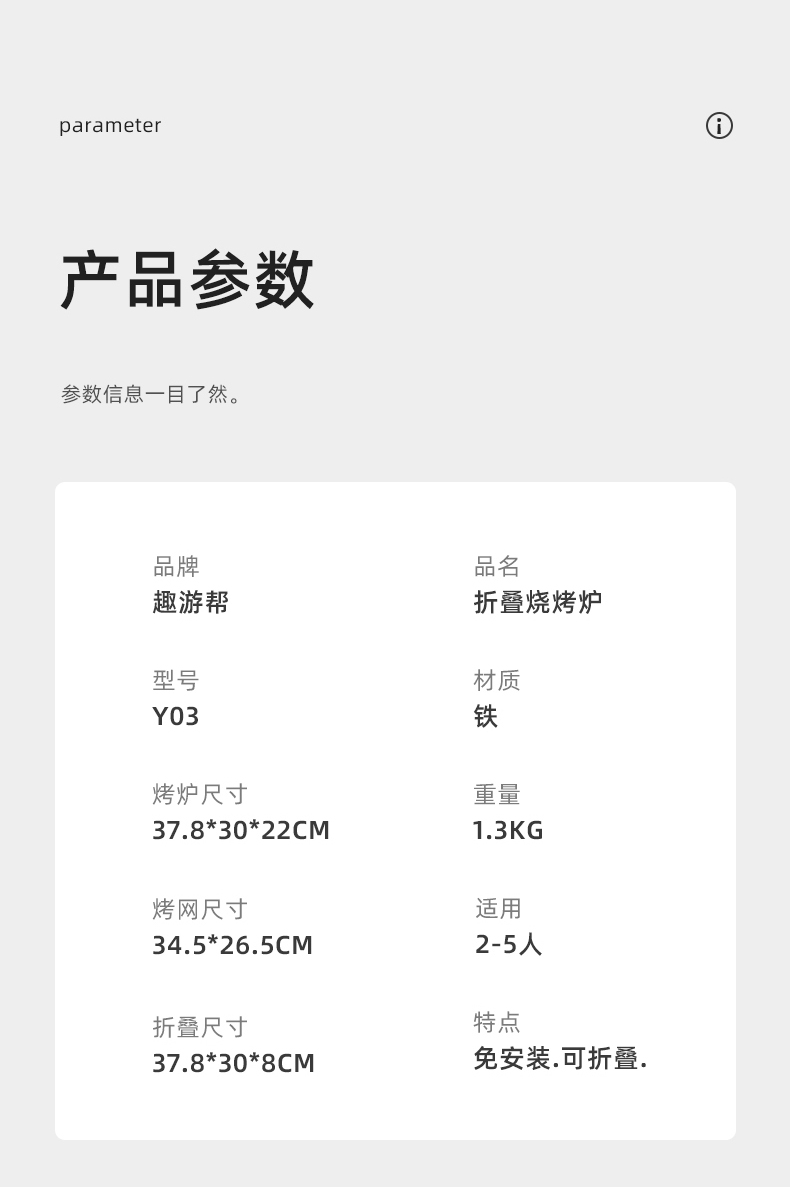 parameter

产品参数

参数信息一目了然。

品牌
趣游帮

型号
Y03

烤炉尺寸
37.8*30*22CM

烤网尺寸
34.5*26.5CM

折叠尺寸
37.8*30*8CM

品名
折叠烧烤炉

材质
铁

重量
1.3KG

适用
2-5人

特点
免安装.可折叠.